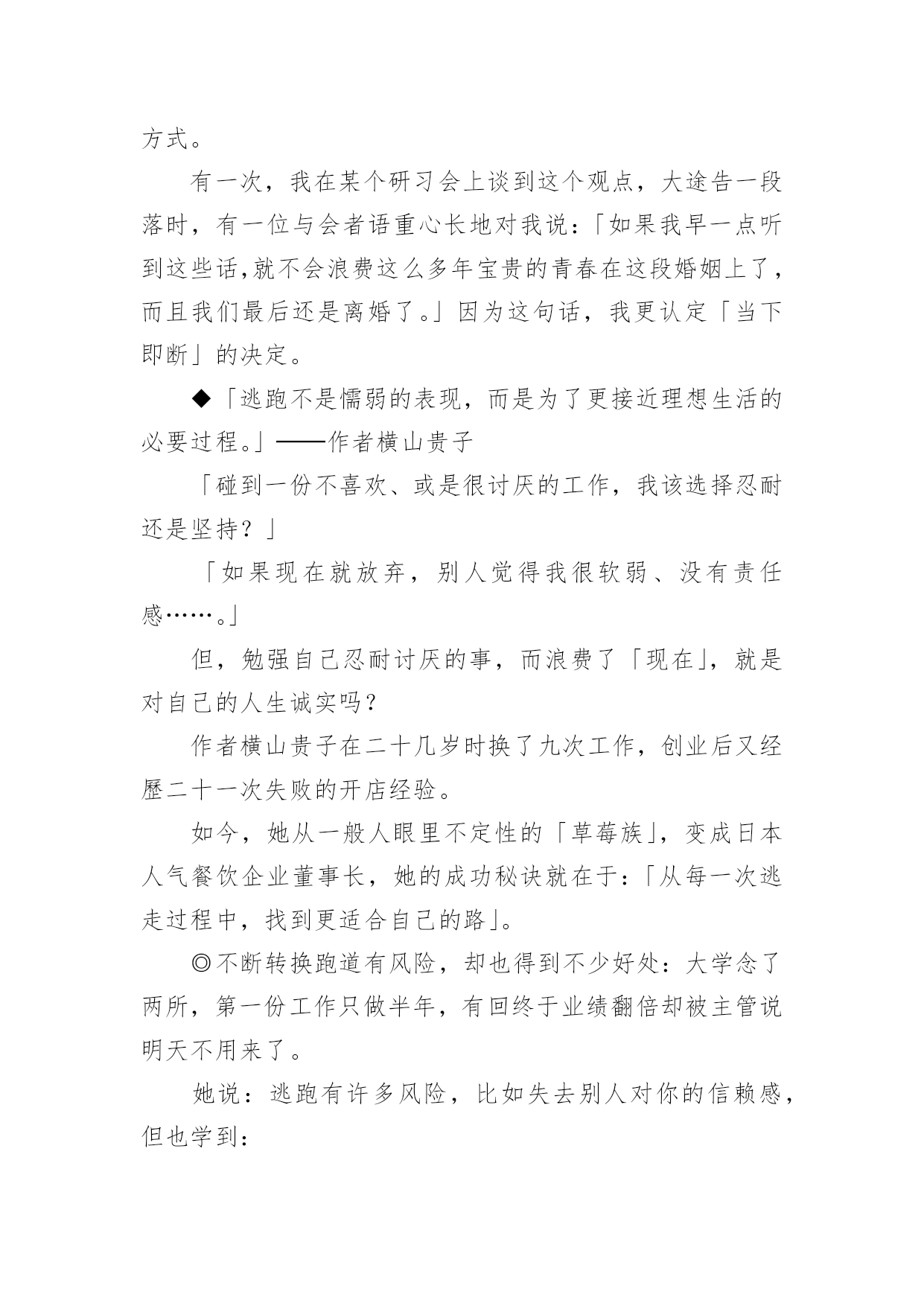 方式。

有一次，我在某个研习会上谈到这个观点，大途告一段落时，有一位与会者语重心长地对我说：「如果我早一点听到这些话,就不会浪费这么多年宝贵的青春在这段婚姻上了，而且我们最后还是离婚了。」因为这句话，我更认定「当下即断」的决定。

◆「逃跑不是懦弱的表现，而是为了更接近理想生活的必要过程。」——作者横山贵子

「碰到一份不喜欢、或是很讨厌的工作，我该选择忍耐还是坚持？」

「如果现在就放弃，别人觉得我很软弱、没有责任感……。」

但，勉强自己忍耐讨厌的事，而浪费了「现在」，就是对自己的人生诚实吗？

作者横山贵子在二十几岁时换了九次工作，创业后又经歷二十一次失败的开店经验。

如今，她从一般人眼里不定性的「草莓族」，变成日本人气餐饮企业董事长，她的成功秘诀就在于：「从每一次逃走过程中，找到更适合自己的路」。

◎不断转换跑道有风险，却也得到不少好处：大学念了两所，第一份工作只做半年，有回终于业绩翻倍却被主管说明天不用来了。

她说：逃跑有许多风险，比如失去别人对你的信赖感，但也学到：